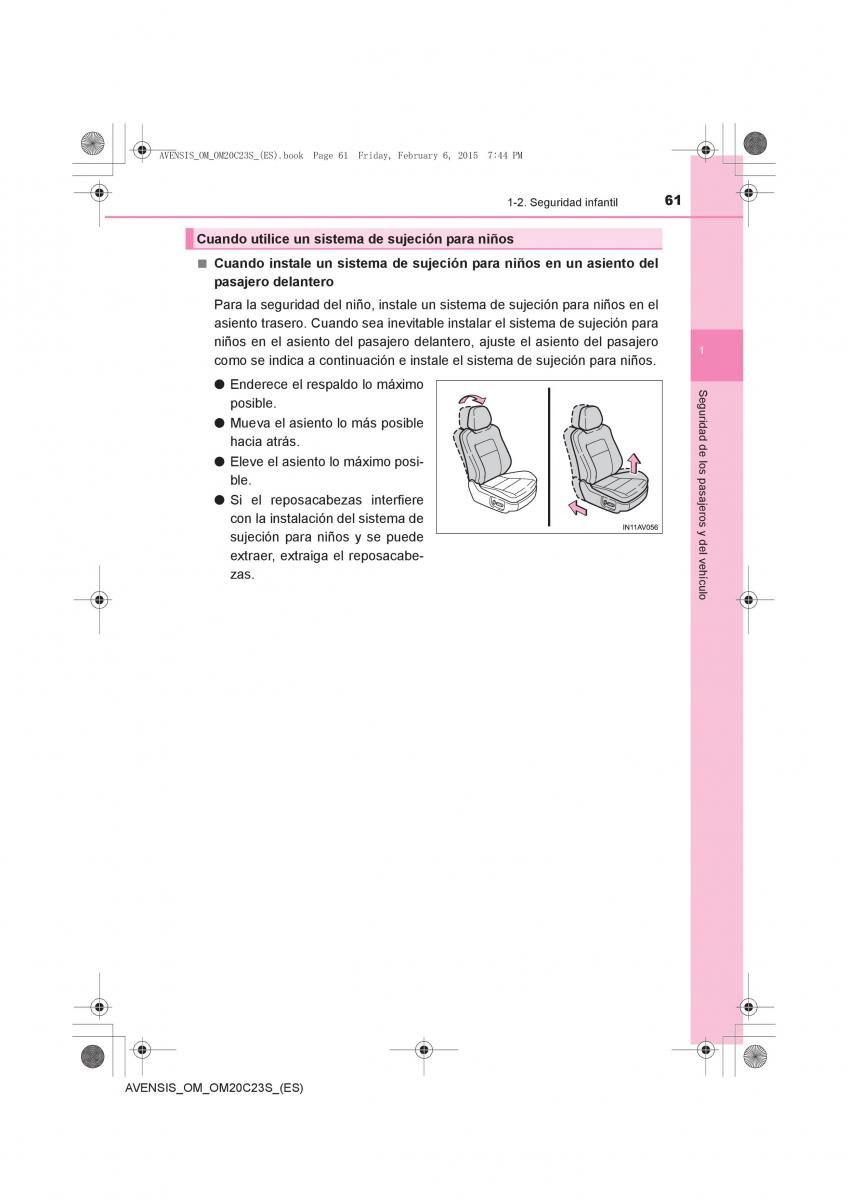 AVENSIS_OM_OM20C23S_(ES).book Page 61 Friday, February 6, 2015 7:44 PM

1-2. Seguridad infantil 61

Cuando utilice un sistema de sujeción para niños

■ Cuando instale un sistema de sujeción para niños en un asiento del pasajero delantero

Para la seguridad del niño, instale un sistema de sujeción para niños en el asiento trasero. Cuando sea inevitable instalar el sistema de sujeción para niños en el asiento del pasajero delantero, ajuste el asiento del pasajero como se indica a continuación e instale el sistema de sujeción para niños.

● Enderece el respaldo lo máximo posible.

● Mueva el asiento lo más posible hacia atrás.

● Eleve el asiento lo máximo posible.

● Si el reposacabezas interfiere con la instalación del sistema de sujeción para niños y se puede extraer, extraiga el reposacabezas.

IN11AV056

1

Seguridad de los pasajeros y del vehículo

AVENSIS_OM_OM20C23S_(ES)